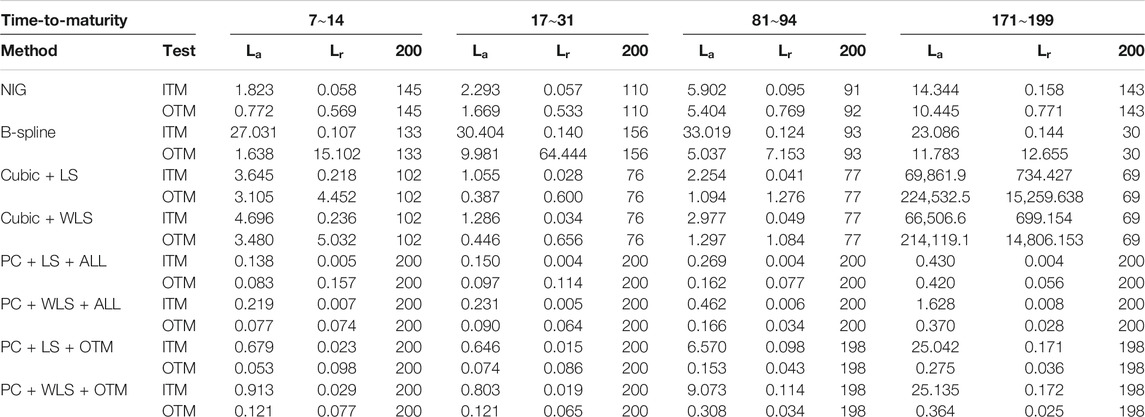 | Time-to-maturity | | 7~14 | | | 17~31 | | | 81~94 | | | 171~199 | | |
|---|---|---|---|---|---|---|---|---|---|---|---|---|---|
| Method | Test | $L_a$ | $L_r$ | 200 | $L_a$ | $L_r$ | 200 | $L_a$ | $L_r$ | 200 | $L_a$ | $L_r$ | 200 |
| NIG | ITM | 1.823 | 0.058 | 145 | 2.293 | 0.057 | 110 | 5.902 | 0.095 | 91 | 14.344 | 0.158 | 143 |
| | OTM | 0.772 | 0.569 | 145 | 1.669 | 0.533 | 110 | 5.404 | 0.769 | 92 | 10.445 | 0.771 | 143 |
| B-spline | ITM | 27.031 | 0.107 | 133 | 30.404 | 0.140 | 156 | 33.019 | 0.124 | 93 | 23.086 | 0.144 | 30 |
| | OTM | 1.638 | 15.102 | 133 | 9.981 | 64.444 | 156 | 5.037 | 7.153 | 93 | 11.783 | 12.655 | 30 |
| Cubic + LS | ITM | 3.645 | 0.218 | 102 | 1.055 | 0.028 | 76 | 2.254 | 0.041 | 77 | 69,861.9 | 734.427 | 69 |
| | OTM | 3.105 | 4.452 | 102 | 0.387 | 0.600 | 76 | 1.094 | 1.276 | 77 | 224,532.5 | 15,259.638 | 69 |
| Cubic + WLS | ITM | 4.696 | 0.236 | 102 | 1.286 | 0.034 | 76 | 2.977 | 0.049 | 77 | 66,506.6 | 699.154 | 69 |
| | OTM | 3.480 | 5.032 | 102 | 0.446 | 0.656 | 76 | 1.297 | 1.084 | 77 | 214,119.1 | 14,806.153 | 69 |
| PC + LS + ALL | ITM | 0.138 | 0.005 | 200 | 0.150 | 0.004 | 200 | 0.269 | 0.004 | 200 | 0.430 | 0.004 | 200 |
| | OTM | 0.083 | 0.157 | 200 | 0.097 | 0.114 | 200 | 0.162 | 0.077 | 200 | 0.420 | 0.056 | 200 |
| PC + WLS + ALL | ITM | 0.219 | 0.007 | 200 | 0.231 | 0.005 | 200 | 0.462 | 0.006 | 200 | 1.628 | 0.008 | 200 |
| | OTM | 0.077 | 0.074 | 200 | 0.090 | 0.064 | 200 | 0.166 | 0.034 | 200 | 0.370 | 0.028 | 200 |
| PC + LS + OTM | ITM | 0.679 | 0.023 | 200 | 0.646 | 0.015 | 200 | 6.570 | 0.098 | 198 | 25.042 | 0.171 | 198 |
| | OTM | 0.053 | 0.098 | 200 | 0.074 | 0.086 | 200 | 0.153 | 0.043 | 198 | 0.275 | 0.036 | 198 |
| PC + WLS + OTM | ITM | 0.913 | 0.029 | 200 | 0.803 | 0.019 | 200 | 9.073 | 0.114 | 198 | 25.135 | 0.172 | 198 |
| | OTM | 0.121 | 0.077 | 200 | 0.121 | 0.065 | 200 | 0.308 | 0.034 | 198 | 0.364 | 0.025 | 198 |